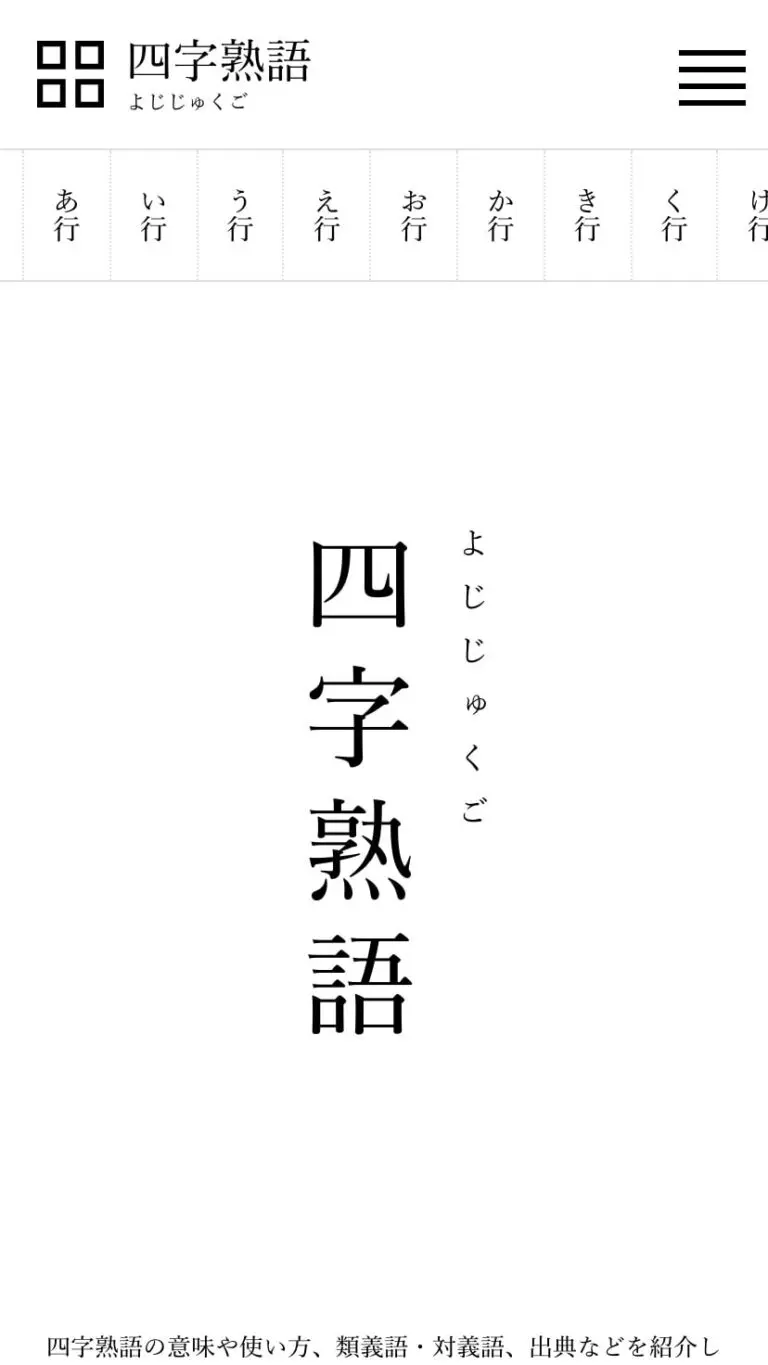 四字熟語
よじじゅくご

あ行
い行
う行
え行
お行
か行
き行
く行
け行

四字熟語
よじじゅくご

四字熟語の意味や使い方、類義語・対義語、出典などを紹介し